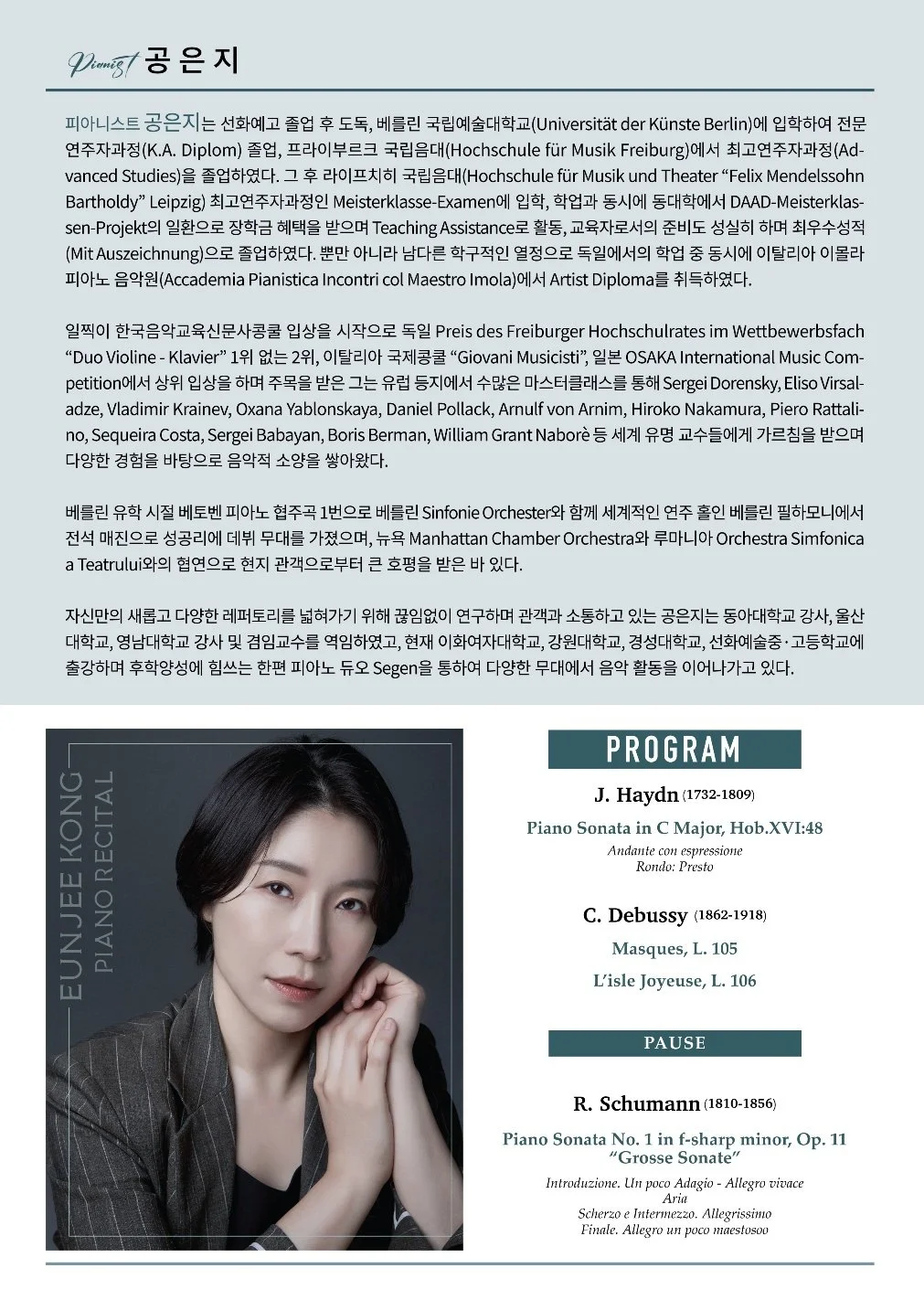 Pianist 공은지

피아니스트 공은지는 선화예고 졸업 후 도독, 베를린 국립예술대학교(Universität der Künste Berlin)에 입학하여 전문연주자과정(K.A. Diplom) 졸업, 프라이부르크 국립음대(Hochschule für Musik Freiburg)에서 최고연주자과정(Advanced Studies)을 졸업하였다. 그 후 라이프치히 국립음대(Hochschule für Musik und Theater "Felix Mendelssohn Bartholdy" Leipzig) 최고연주자과정인 Meisterklasse-Examen에 입학, 학업과 동시에 동대학에서 DAAD-Meisterklassen-Projekt의 일환으로 장학금 혜택을 받으며 Teaching Assistance로 활동, 교육자로서의 준비도 성실히 하며 최우수성적(Mit Auszeichnung)으로 졸업하였다. 뿐만 아니라 남다른 학구적인 열정으로 독일에서의 학업 중 동시에 이탈리아 이몰라 피아노 음악원(Accademia Pianistica Incontri col Maestro Imola)에서 Artist Diploma를 취득하였다.

일찍이 한국음악교육신문사콩쿨 입상을 시작으로 독일 Preis des Freiburger Hochschulrates im Wettbewerbsfach "Duo Violine - Klavier" 1위 없는 2위, 이탈리아 국제콩쿨 "Giovani Musicisti", 일본 OSAKA International Music Competition에서 상위 입상을 하며 주목을 받은 그는 유럽 등지에서 수많은 마스터클래스를 통해 Sergei Dorensky, Eliso Virsaladze, Vladimir Krainev, Oxana Yablonskaya, Daniel Pollack, Arnulf von Arnim, Hiroko Nakamura, Piero Rattalino, Sequeira Costa, Sergei Babayan, Boris Berman, William Grant Naborè 등 세계 유명 교수들에게 가르침을 받으며 다양한 경험을 바탕으로 음악적 소양을 쌓아왔다.

베를린 유학 시절 베토벤 피아노 협주곡 1번으로 베를린 Sinfonie Orchester와 함께 세계적인 연주 홀인 베를린 필하모니에서 전석 매진으로 성공리에 데뷔 무대를 가졌으며, 뉴욕 Manhattan Chamber Orchestra와 루마니아 Orchestra Simfonica a Teatrului와의 협연으로 현지 관객으로부터 큰 호평을 받은 바 있다.

자신만의 새롭고 다양한 레퍼토리를 넓혀가기 위해 끊임없이 연구하며 관객과 소통하고 있는 공은지는 동아대학교 강사, 울산대학교, 영남대학교 강사 및 겸임교수를 역임하였고, 현재 이화여자대학교, 강원대학교, 경성대학교, 선화예술중·고등학교에 출강하며 후학양성에 힘쓰는 한편 피아노 듀오 Segen을 통하여 다양한 무대에서 음악 활동을 이어나가고 있다.

EUNJEE KONG
PIANO RECITAL

PROGRAM

J. Haydn (1732-1809)
Piano Sonata in C Major, Hob.XVI:48
Andante con espressione
Rondo: Presto

C. Debussy (1862-1918)
Masques, L. 105
L'isle Joyeuse, L. 106

PAUSE

R. Schumann (1810-1856)
Piano Sonata No. 1 in f-sharp minor, Op. 11
"Grosse Sonate"
Introduzione. Un poco Adagio - Allegro vivace
Aria
Scherzo e Intermezzo. Allegrissimo
Finale. Allegro un poco maestosoo